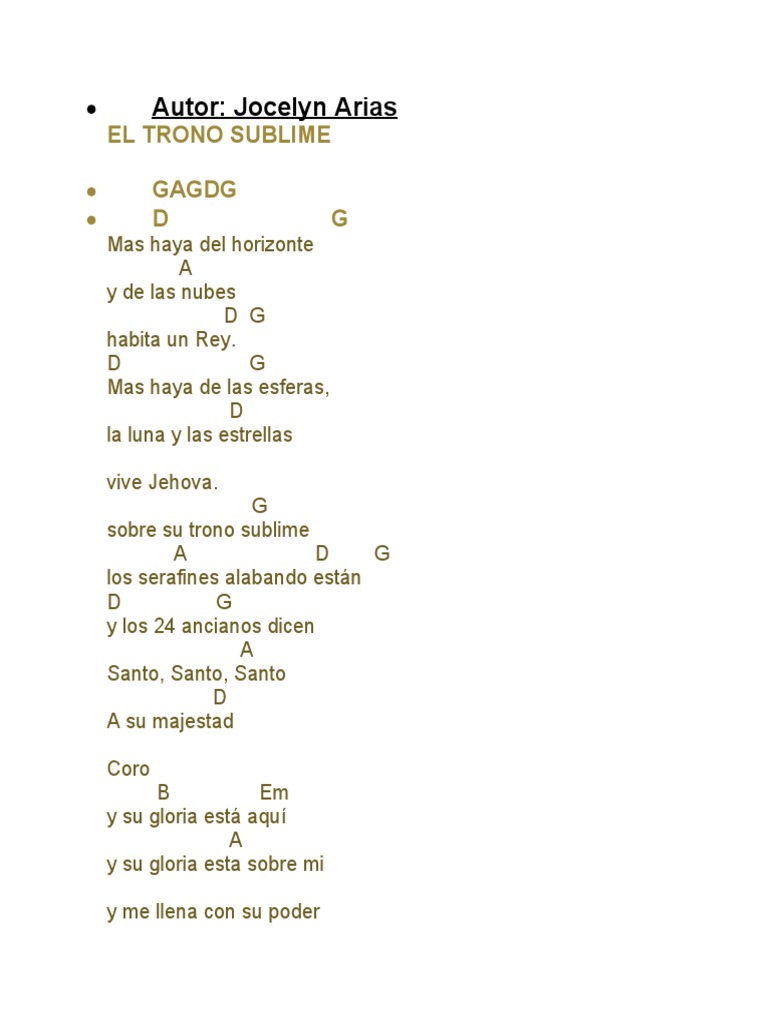 • Autor: Jocelyn Arias
EL TRONO SUBLIME

• GAGDG
• D G
Mas haya del horizonte
A
y de las nubes
D G
habita un Rey.
D G
Mas haya de las esferas,
D
la luna y las estrellas

vive Jehova.
G
sobre su trono sublime
A D G
los serafines alabando están
D G
y los 24 ancianos dicen
A
Santo, Santo, Santo
D
A su majestad

Coro
B Em
y su gloria está aquí
A
y su gloria esta sobre mi

y me llena con su poder